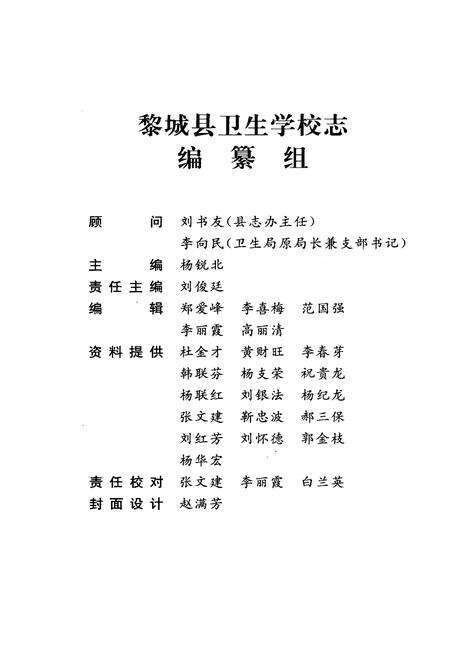 黎城县卫生学校志
编 纂 组

顾　　问　刘书友(县志办主任)
　　　　　李向民(卫生局原局长兼支部书记)
主　　编　杨锐北
责任主编　刘俊廷
编　　辑　郑爱峰　李喜梅　范国强
　　　　　李丽霞　高丽清
资料提供　杜金才　黄财旺　李春芽
　　　　　韩联芬　杨支荣　祝贵龙
　　　　　杨联红　刘银法　杨纪龙
　　　　　张文建　靳忠波　郝三保
　　　　　刘红芳　刘怀德　郭金枝
　　　　　杨华宏
责任校对　张文建　李丽霞　白兰英
封面设计　赵满芳